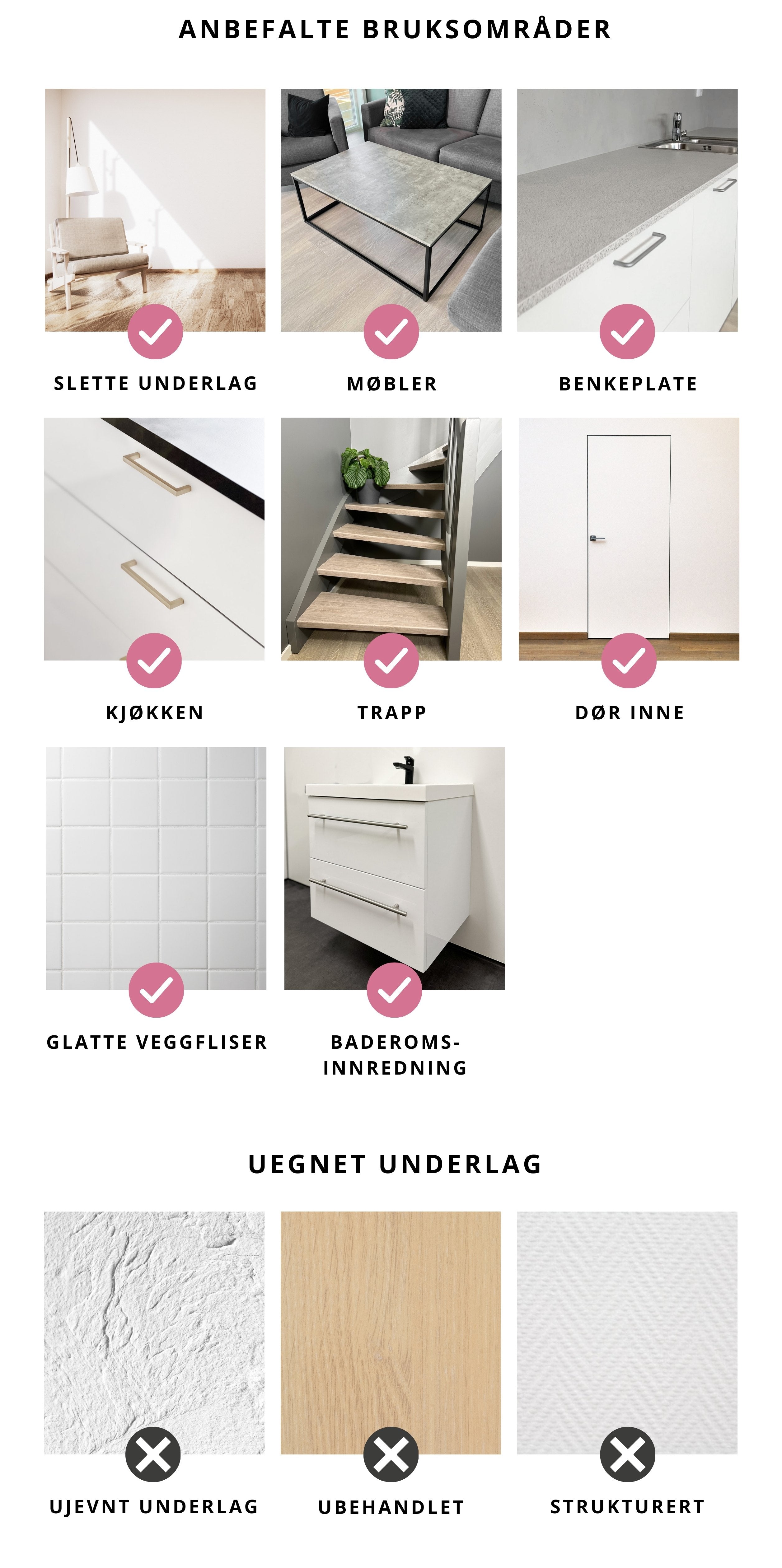 ANBEFALTE BRUKSOMRÅDER

SLETTE UNDERLAG

MØBLER

BENKEPLATE

KJØKKEN

TRAPP

DØR INNE

GLATTE VEGGFLISER

BADEROMS-
INNREDNING

UEGNET UNDERLAG

UJEVNT UNDERLAG

UBEHANDLET

STRUKTURERT